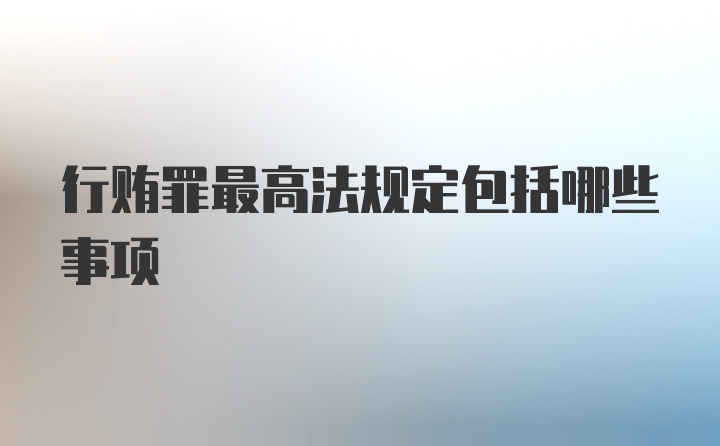 行贿罪最高法规定包括哪些事项